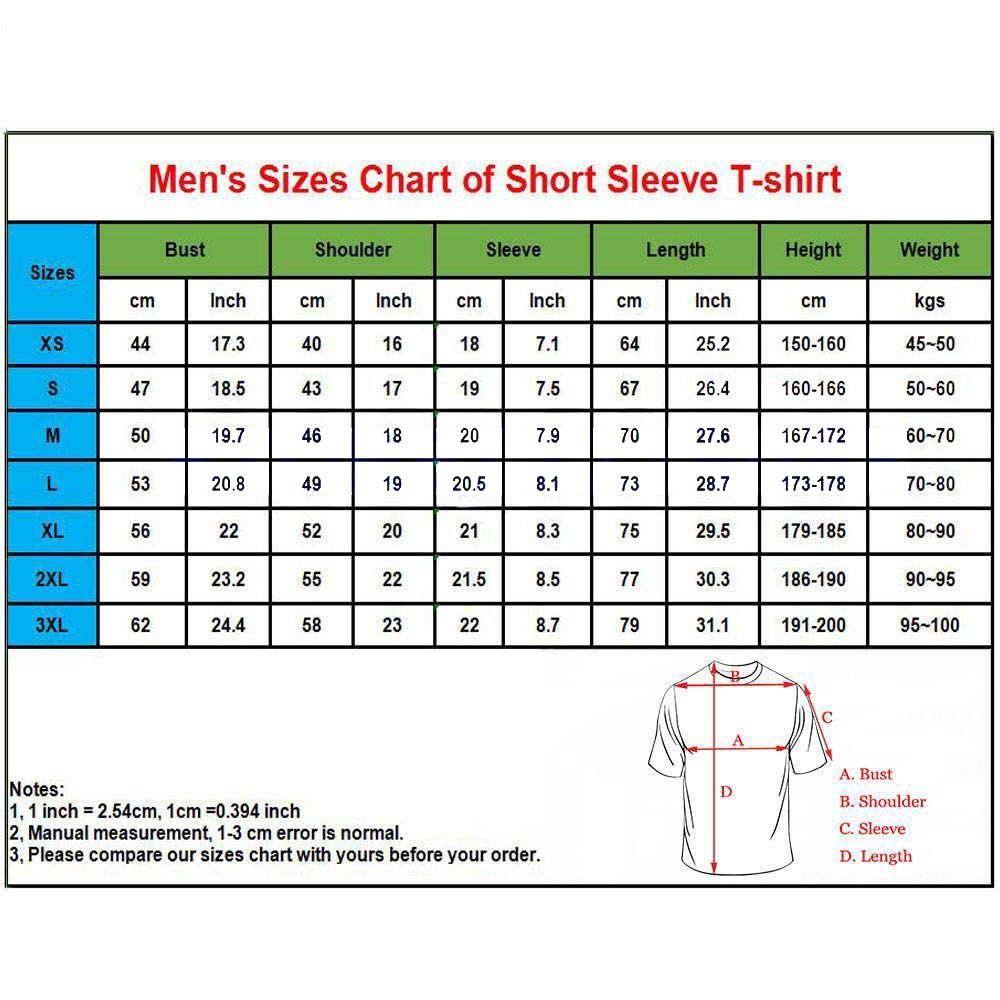 Men's Sizes Chart of Short Sleeve T-shirt

| Sizes | Bust | | Shoulder | | Sleeve | | Length | | Height | Weight |
|---|---|---|---|---|---|---|---|---|---|---|
| | cm | Inch | cm | Inch | cm | Inch | cm | Inch | cm | kgs |
| XS | 44 | 17.3 | 40 | 16 | 18 | 7.1 | 64 | 25.2 | 150-160 | 45~50 |
| S | 47 | 18.5 | 43 | 17 | 19 | 7.5 | 67 | 26.4 | 160-166 | 50~60 |
| M | 50 | 19.7 | 46 | 18 | 20 | 7.9 | 70 | 27.6 | 167-172 | 60~70 |
| L | 53 | 20.8 | 49 | 19 | 20.5 | 8.1 | 73 | 28.7 | 173-178 | 70~80 |
| XL | 56 | 22 | 52 | 20 | 21 | 8.3 | 75 | 29.5 | 179-185 | 80~90 |
| 2XL | 59 | 23.2 | 55 | 22 | 21.5 | 8.5 | 77 | 30.3 | 186-190 | 90~95 |
| 3XL | 62 | 24.4 | 58 | 23 | 22 | 8.7 | 79 | 31.1 | 191-200 | 95~100 |

B
C
A
D

A. Bust
B. Shoulder
C. Sleeve
D. Length

Notes:
1, 1 inch = 2.54cm, 1cm =0.394 inch
2, Manual measurement, 1-3 cm error is normal.
3, Please compare our sizes chart with yours before your order.